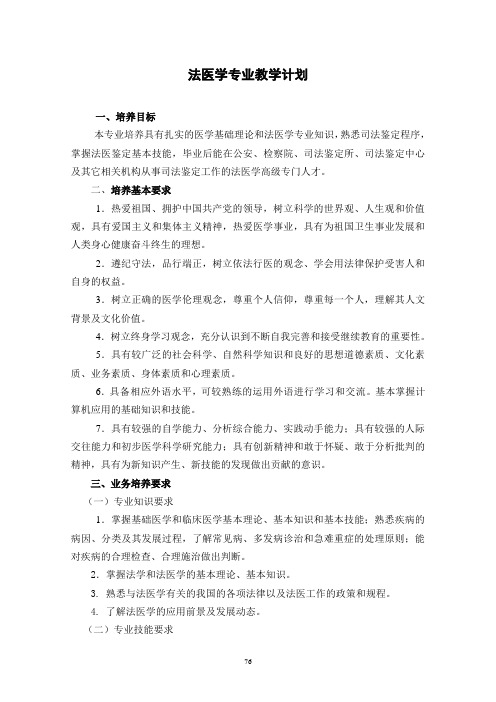 法医学专业教学计划

一、培养目标

本专业培养具有扎实的医学基础理论和法医学专业知识，熟悉司法鉴定程序，掌握法医鉴定基本技能，毕业后能在公安、检察院、司法鉴定所、司法鉴定中心及其它相关机构从事司法鉴定工作的法医学高级专门人才。

二、培养基本要求

1．热爱祖国、拥护中国共产党的领导，树立科学的世界观、人生观和价值观，具有爱国主义和集体主义精神，热爱医学事业，具有为祖国卫生事业发展和人类身心健康奋斗终生的理想。

2．遵纪守法，品行端正，树立依法行医的观念、学会用法律保护受害人和自身的权益。

3．树立正确的医学伦理观念，尊重个人信仰，尊重每一个人，理解其人文背景及文化价值。

4．树立终身学习观念，充分认识到不断自我完善和接受继续教育的重要性。

5．具有较广泛的社会科学、自然科学知识和良好的思想道德素质、文化素质、业务素质、身体素质和心理素质。

6．具备相应外语水平，可较熟练的运用外语进行学习和交流。基本掌握计算机应用的基础知识和技能。

7．具有较强的自学能力、分析综合能力、实践动手能力；具有较强的人际交往能力和初步医学科学研究能力；具有创新精神和敢于怀疑、敢于分析批判的精神，具有为新知识产生、新技能的发现做出贡献的意识。

三、业务培养要求

（一）专业知识要求

1．掌握基础医学和临床医学基本理论、基本知识和基本技能；熟悉疾病的病因、分类及其发展过程，了解常见病、多发病诊治和急难重症的处理原则；能对疾病的合理检查、合理施治做出判断。

2．掌握法学和法医学的基本理论、基本知识。

3．熟悉与法医学有关的我国的各项法律以及法医工作的政策和规程。

4．了解法医学的应用前景及发展动态。

（二）专业技能要求

76